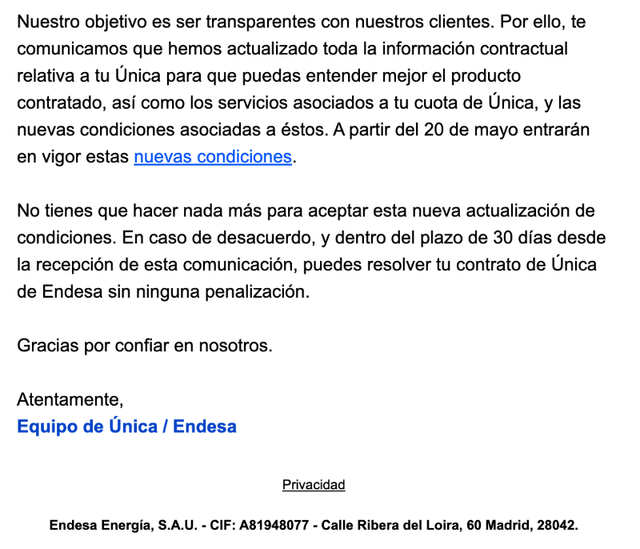 Nuestro objetivo es ser transparentes con nuestros clientes. Por ello, te comunicamos que hemos actualizado toda la información contractual relativa a tu Única para que puedas entender mejor el producto contratado, así como los servicios asociados a tu cuota de Única, y las nuevas condiciones asociadas a éstos. A partir del 20 de mayo entrarán en vigor estas nuevas condiciones.

No tienes que hacer nada más para aceptar esta nueva actualización de condiciones. En caso de desacuerdo, y dentro del plazo de 30 días desde la recepción de esta comunicación, puedes resolver tu contrato de Única de Endesa sin ninguna penalización.

Gracias por confiar en nosotros.

Atentamente,
Equipo de Única / Endesa

Privacidad

Endesa Energía, S.A.U. - CIF: A81948077 - Calle Ribera del Loira, 60 Madrid, 28042.